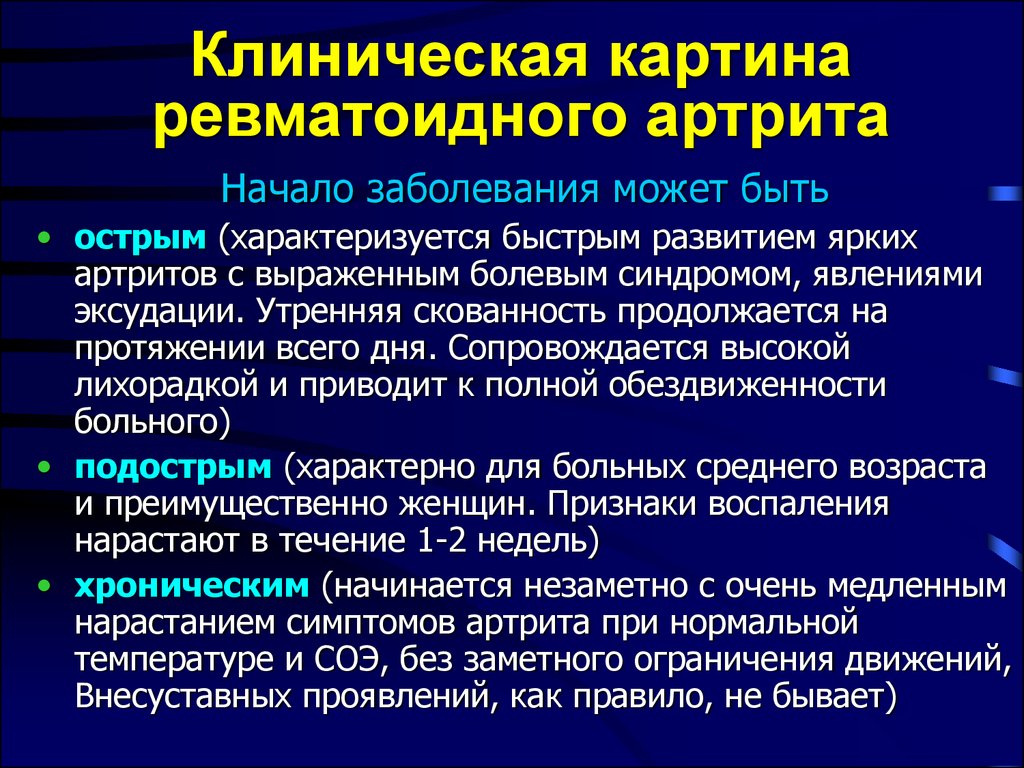 Клиническая картина ревматоидного артрита

Начало заболевания может быть

• острым (характеризуется быстрым развитием ярких артритов с выраженным болевым синдромом, явлениями эксудации. Утренняя скованность продолжается на протяжении всего дня. Сопровождается высокой лихорадкой и приводит к полной обездвиженности больного)
• подострым (характерно для больных среднего возраста и преимущественно женщин. Признаки воспаления нарастают в течение 1-2 недель)
• хроническим (начинается незаметно с очень медленным нарастанием симптомов артрита при нормальной температуре и СОЭ, без заметного ограничения движений, Внесуставных проявлений, как правило, не бывает)